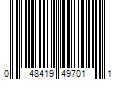 0 48419 49701 1